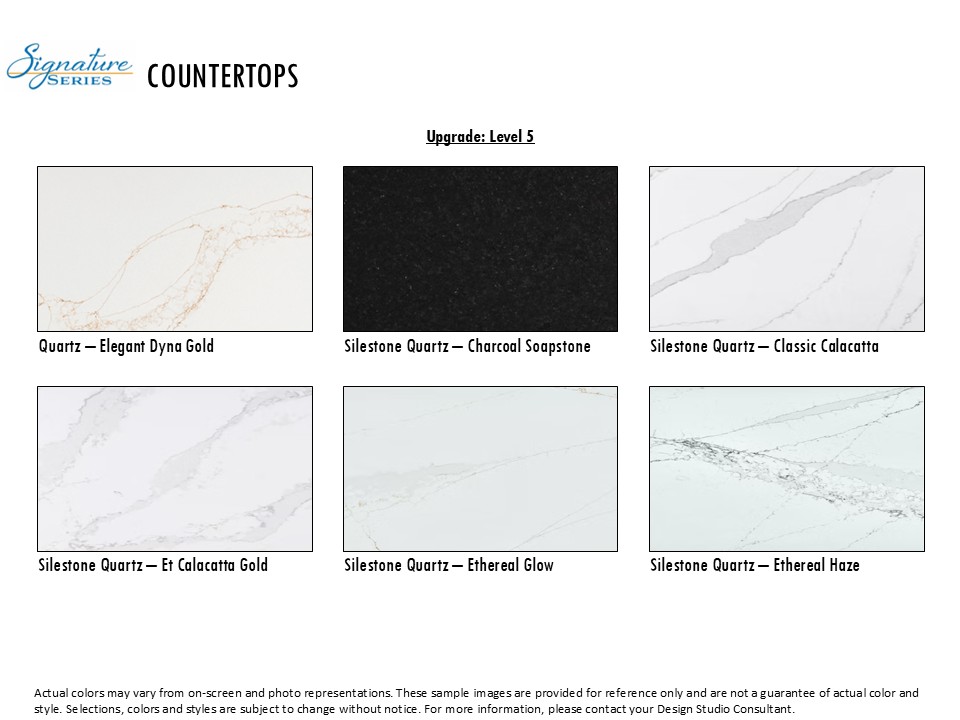 Signature SERIES COUNTERTOPS

Upgrade: Level 5

Quartz – Elegant Dyna Gold

Silestone Quartz – Charcoal Soapstone

Silestone Quartz – Classic Calacatta

Silestone Quartz – Et Calacatta Gold

Silestone Quartz – Ethereal Glow

Silestone Quartz – Ethereal Haze

Actual colors may vary from on-screen and photo representations. These sample images are provided for reference only and are not a guarantee of actual color and style. Selections, colors and styles are subject to change without notice. For more information, please contact your Design Studio Consultant.